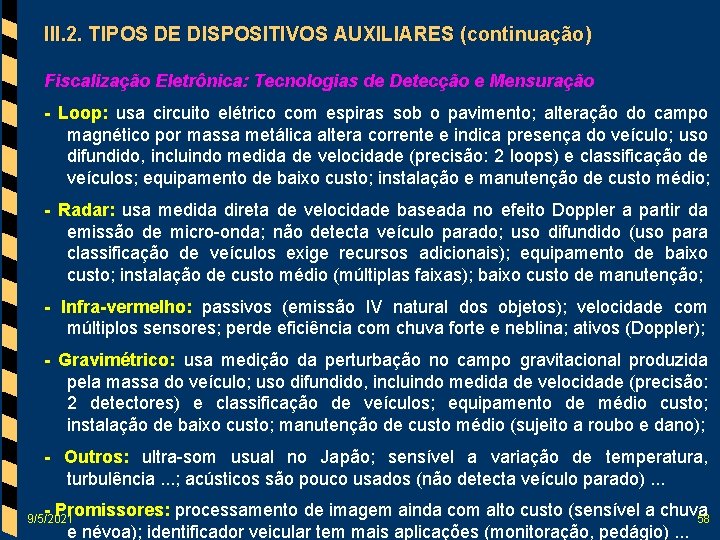 III.2. TIPOS DE DISPOSITIVOS AUXILIARES (continuação)

Fiscalização Eletrônica: Tecnologias de Detecção e Mensuração

- Loop: usa circuito elétrico com espiras sob o pavimento; alteração do campo magnético por massa metálica altera corrente e indica presença do veículo; uso difundido, incluindo medida de velocidade (precisão: 2 loops) e classificação de veículos; equipamento de baixo custo; instalação e manutenção de custo médio;

- Radar: usa medida direta de velocidade baseada no efeito Doppler a partir da emissão de micro-onda; não detecta veículo parado; uso difundido (uso para classificação de veículos exige recursos adicionais); equipamento de baixo custo; instalação de custo médio (múltiplas faixas); baixo custo de manutenção;

- Infra-vermelho: passivos (emissão IV natural dos objetos); velocidade com múltiplos sensores; perde eficiência com chuva forte e neblina; ativos (Doppler);

- Gravimétrico: usa medição da perturbação no campo gravitacional produzida pela massa do veículo; uso difundido, incluindo medida de velocidade (precisão: 2 detectores) e classificação de veículos; equipamento de médio custo; instalação de baixo custo; manutenção de custo médio (sujeito a roubo e dano);

- Outros: ultra-som usual no Japão; sensível a variação de temperatura, turbulência ...; acústicos são pouco usados (não detecta veículo parado) ...

- Promissores: processamento de imagem ainda com alto custo (sensível a chuva e névoa); identificador veicular tem mais aplicações (monitoração, pedágio) ...

9/5/2021

58